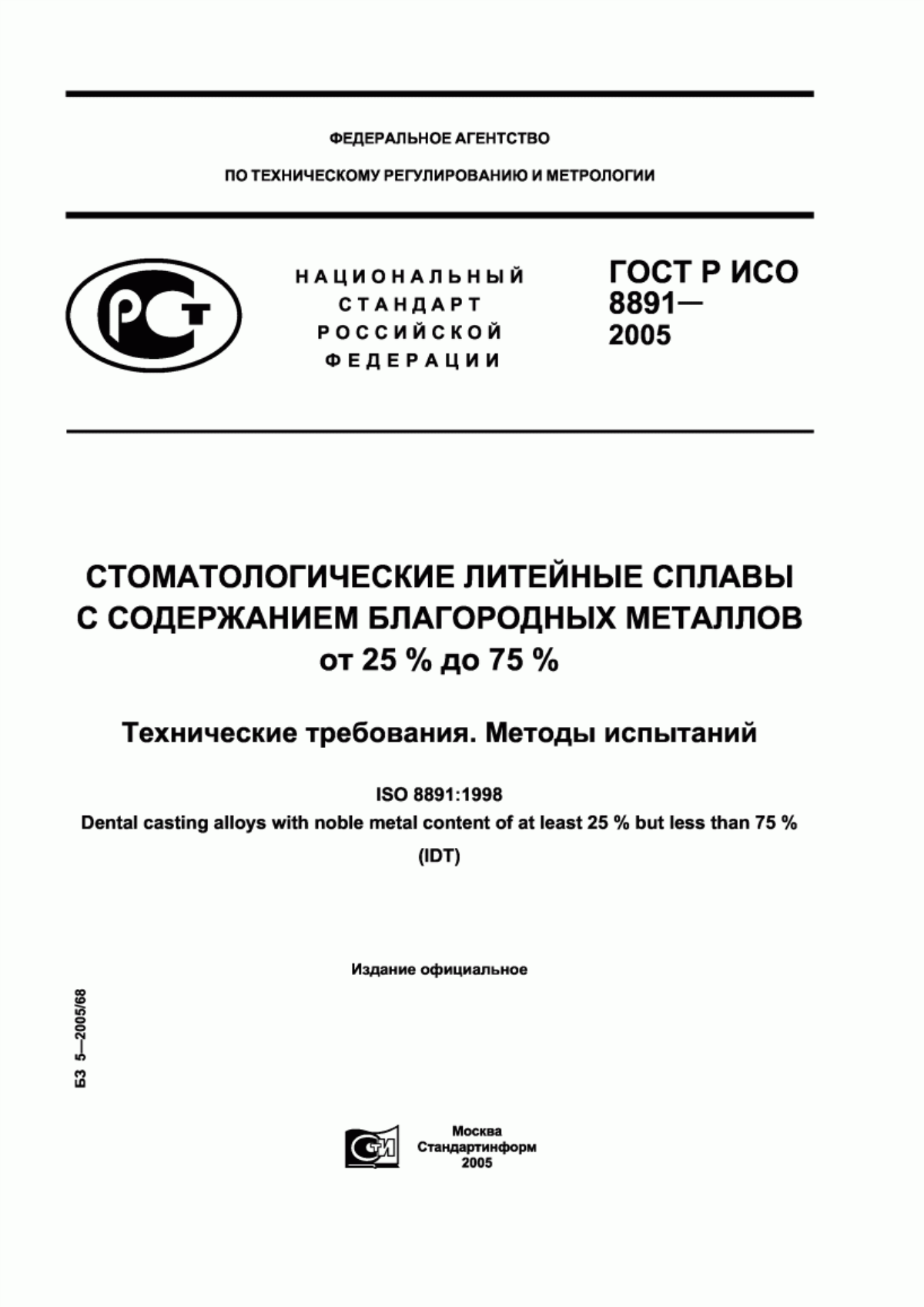 ФЕДЕРАЛЬНОЕ АГЕНТСТВО

ПО ТЕХНИЧЕСКОМУ РЕГУЛИРОВАНИЮ И МЕТРОЛОГИИ

РСТ

НАЦИОНАЛЬНЫЙ СТАНДАРТ РОССИЙСКОЙ ФЕДЕРАЦИИ

ГОСТ Р ИСО 8891— 2005

СТОМАТОЛОГИЧЕСКИЕ ЛИТЕЙНЫЕ СПЛАВЫ С СОДЕРЖАНИЕМ БЛАГОРОДНЫХ МЕТАЛЛОВ от 25 % до 75 %

Технические требования. Методы испытаний

ISO 8891:1998
Dental casting alloys with noble metal content of at least 25 % but less than 75 %
(IDT)

Издание официальное

БЗ 5—2005/68

СТИ

Москва
Стандартинформ
2005